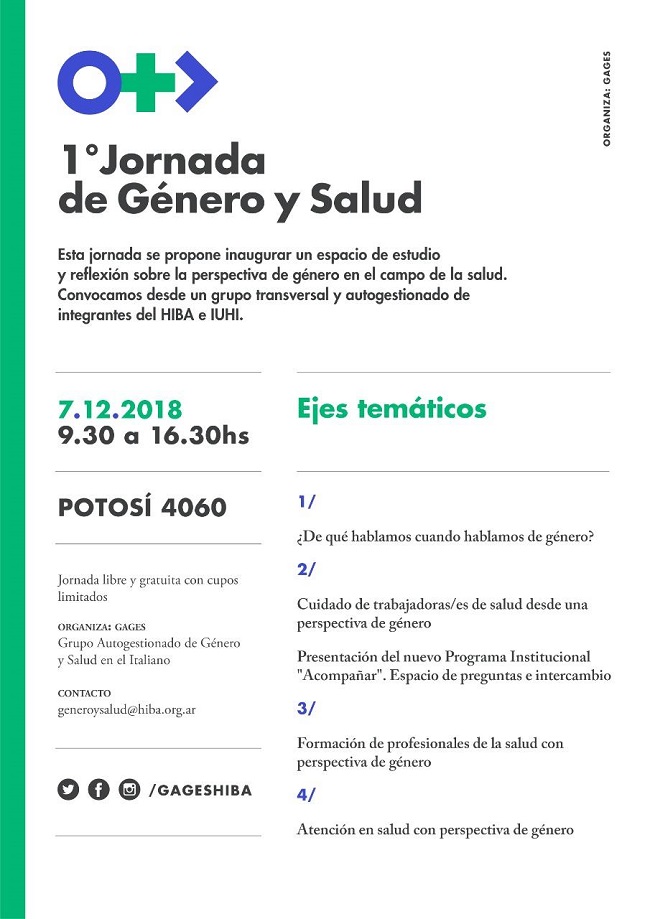 ORGANIZA: GAGES

1°Jornada de Género y Salud

Esta jornada se propone inaugurar un espacio de estudio y reflexión sobre la perspectiva de género en el campo de la salud. Convocamos desde un grupo transversal y autogestionado de integrantes del HIBA e IUHI.

7.12.2018
9.30 a 16.30hs

POTOSÍ 4060

Jornada libre y gratuita con cupos limitados

ORGANIZA: GAGES
Grupo Autogestionado de Género y Salud en el Italiano

CONTACTO
generoysalud@hiba.org.ar

/GAGESHIBA

Ejes temáticos

1/

¿De qué hablamos cuando hablamos de género?

2/

Cuidado de trabajadoras/es de salud desde una perspectiva de género

Presentación del nuevo Programa Institucional "Acompañar". Espacio de preguntas e intercambio

3/

Formación de profesionales de la salud con perspectiva de género

4/

Atención en salud con perspectiva de género